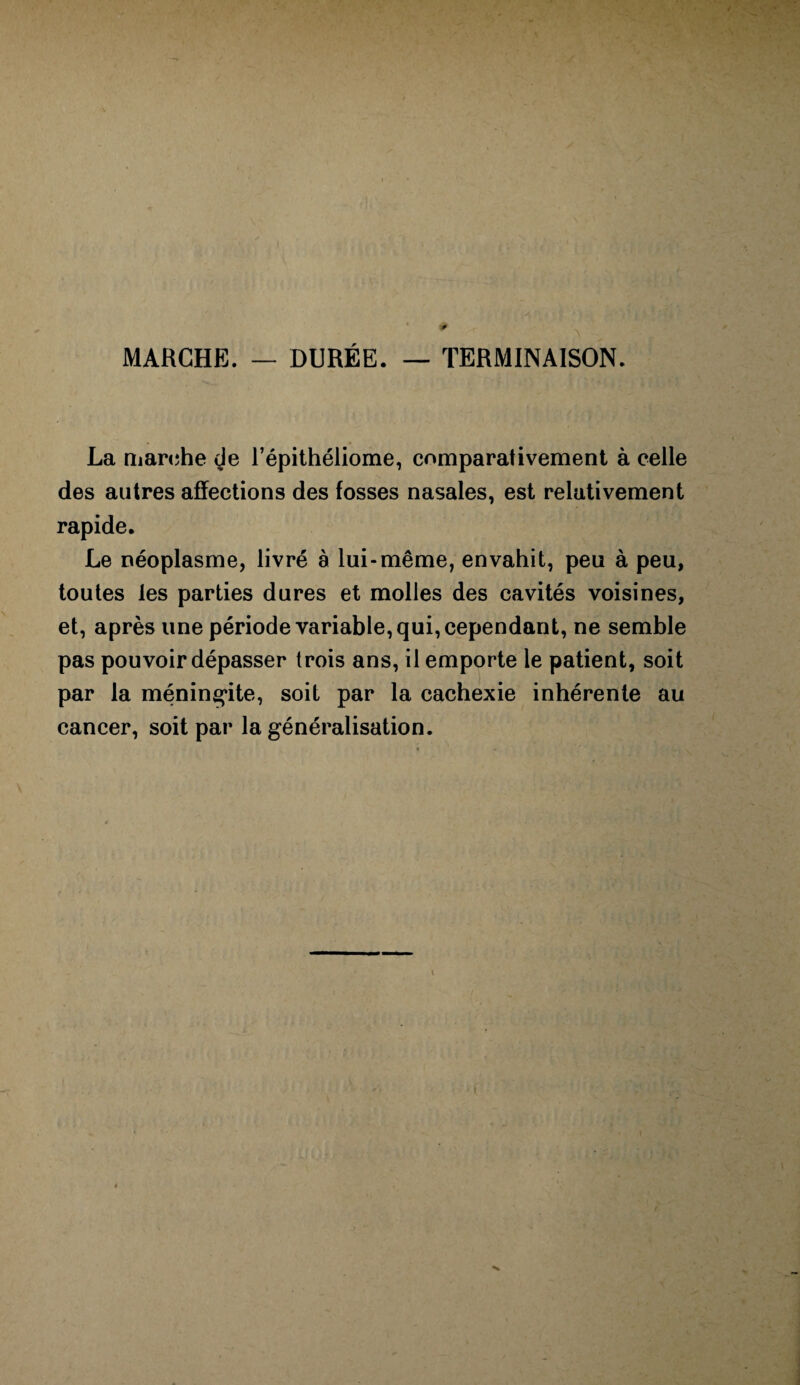 MARCHE. — DURÉE. — TERMINAISON.

La marche de l'épithéliome, comparativement à celle des autres affections des fosses nasales, est relativement rapide.

Le néoplasme, livré à lui-même, envahit, peu à peu, toutes les parties dures et molles des cavités voisines, et, après une période variable, qui, cependant, ne semble pas pouvoir dépasser trois ans, il emporte le patient, soit par la méningite, soit par la cachexie inhérente au cancer, soit par la généralisation.